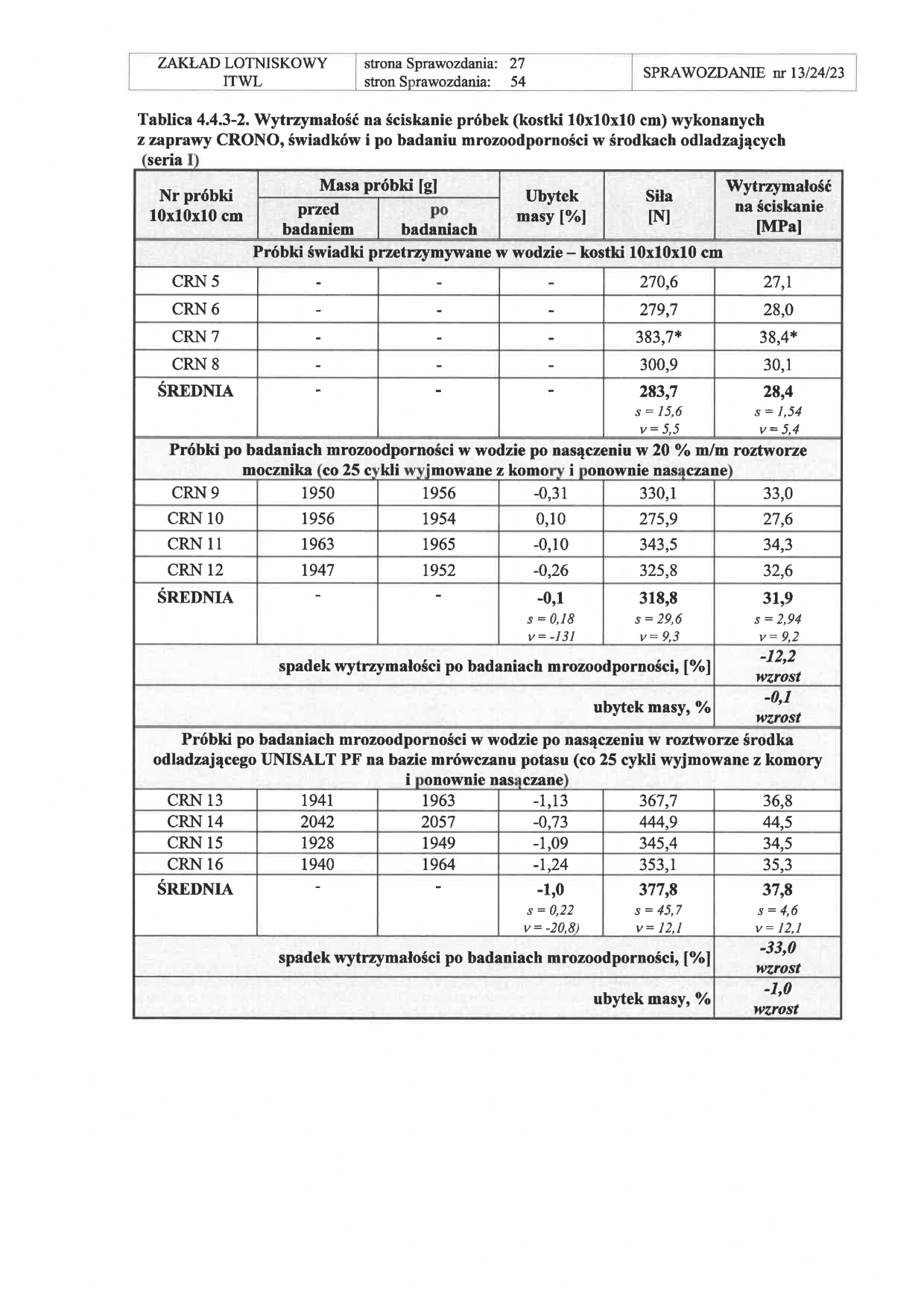 | ZAKŁAD LOTNISKOWY ITWL | strona Sprawozdania: 27 stron Sprawozdania: 54 | SPRAWOZDANIE nr 13/24/23 |
|---|---|---|

Tablica 4.4.3-2. Wytrzymałość na ściskanie próbek (kostki 10x10x10 cm) wykonanych z zaprawy CRONO, świadków i po badaniu mrozoodporności w środkach odladzających (seria I)

| Nr próbki 10x10x10 cm | Masa próbki [g] przed badaniem | Masa próbki [g] po badaniach | Ubytek masy [%] | Siła [N] | Wytrzymałość na ściskanie [MPa] |
|---|---|---|---|---|---|
| Próbki świadki przetrzymywane w wodzie – kostki 10x10x10 cm | | | | | |
| CRN 5 | - | - | - | 270,6 | 27,1 |
| CRN 6 | - | - | - | 279,7 | 28,0 |
| CRN 7 | - | - | - | 383,7* | 38,4* |
| CRN 8 | - | - | - | 300,9 | 30,1 |
| ŚREDNIA | - | - | - | 283,7 s = 15,6 v = 5,5 | 28,4 s = 1,54 v = 5,4 |
| Próbki po badaniach mrozoodporności w wodzie po nasączeniu w 20 % m/m roztworze mocznika (co 25 cykli wyjmowane z komory i ponownie nasączane) | | | | | |
| CRN 9 | 1950 | 1956 | -0,31 | 330,1 | 33,0 |
| CRN 10 | 1956 | 1954 | 0,10 | 275,9 | 27,6 |
| CRN 11 | 1963 | 1965 | -0,10 | 343,5 | 34,3 |
| CRN 12 | 1947 | 1952 | -0,26 | 325,8 | 32,6 |
| ŚREDNIA | - | - | -0,1 s = 0,18 v = -131 | 318,8 s = 29,6 v = 9,3 | 31,9 s = 2,94 v = 9,2 |
| spadek wytrzymałości po badaniach mrozoodporności, [%] | | | | | -12,2 wzrost |
| ubytek masy, % | | | | | -0,1 wzrost |
| Próbki po badaniach mrozoodporności w wodzie po nasączeniu w roztworze środka odladzającego UNISALT PF na bazie mrówczanu potasu (co 25 cykli wyjmowane z komory i ponownie nasączane) | | | | | |
| CRN 13 | 1941 | 1963 | -1,13 | 367,7 | 36,8 |
| CRN 14 | 2042 | 2057 | -0,73 | 444,9 | 44,5 |
| CRN 15 | 1928 | 1949 | -1,09 | 345,4 | 34,5 |
| CRN 16 | 1940 | 1964 | -1,24 | 353,1 | 35,3 |
| ŚREDNIA | - | - | -1,0 s = 0,22 v = -20,8) | 377,8 s = 45,7 v = 12,1 | 37,8 s = 4,6 v = 12,1 |
| spadek wytrzymałości po badaniach mrozoodporności, [%] | | | | | -33,0 wzrost |
| ubytek masy, % | | | | | -1,0 wzrost |